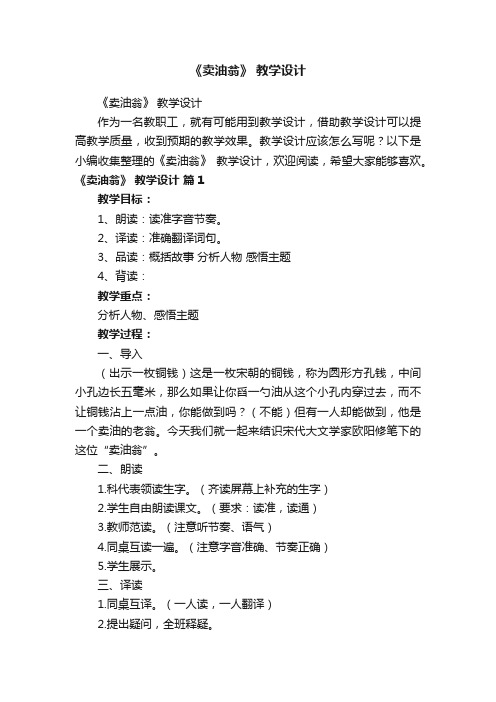 《卖油翁》 教学设计

《卖油翁》 教学设计

作为一名教职工，就有可能用到教学设计，借助教学设计可以提高教学质量，收到预期的教学效果。教学设计应该怎么写呢？以下是小编收集整理的《卖油翁》 教学设计，欢迎阅读，希望大家能够喜欢。

《卖油翁》 教学设计 篇1

教学目标：

1、朗读：读准字音节奏。

2、译读：准确翻译词句。

3、品读：概括故事 分析人物 感悟主题

4、背读：

教学重点：

分析人物、感悟主题

教学过程：

一、导入

（出示一枚铜钱）这是一枚宋朝的铜钱，称为圆形方孔钱，中间小孔边长五毫米，那么如果让你舀一勺油从这个小孔内穿过去，而不让铜钱沾上一点油，你能做到吗？（不能）但有一人却能做到，他是一个卖油的老翁。今天我们就一起来结识宋代大文学家欧阳修笔下的这位“卖油翁”。

二、朗读

1.科代表领读生字。（齐读屏幕上补充的生字）

2.学生自由朗读课文。（要求：读准，读通）

3.教师范读。（注意听节奏、语气）

4.同桌互读一遍。（注意字音准确、节奏正确）

5.学生展示。

三、译读

1.同桌互译。（一人读，一人翻译）

2.提出疑问，全班释疑。